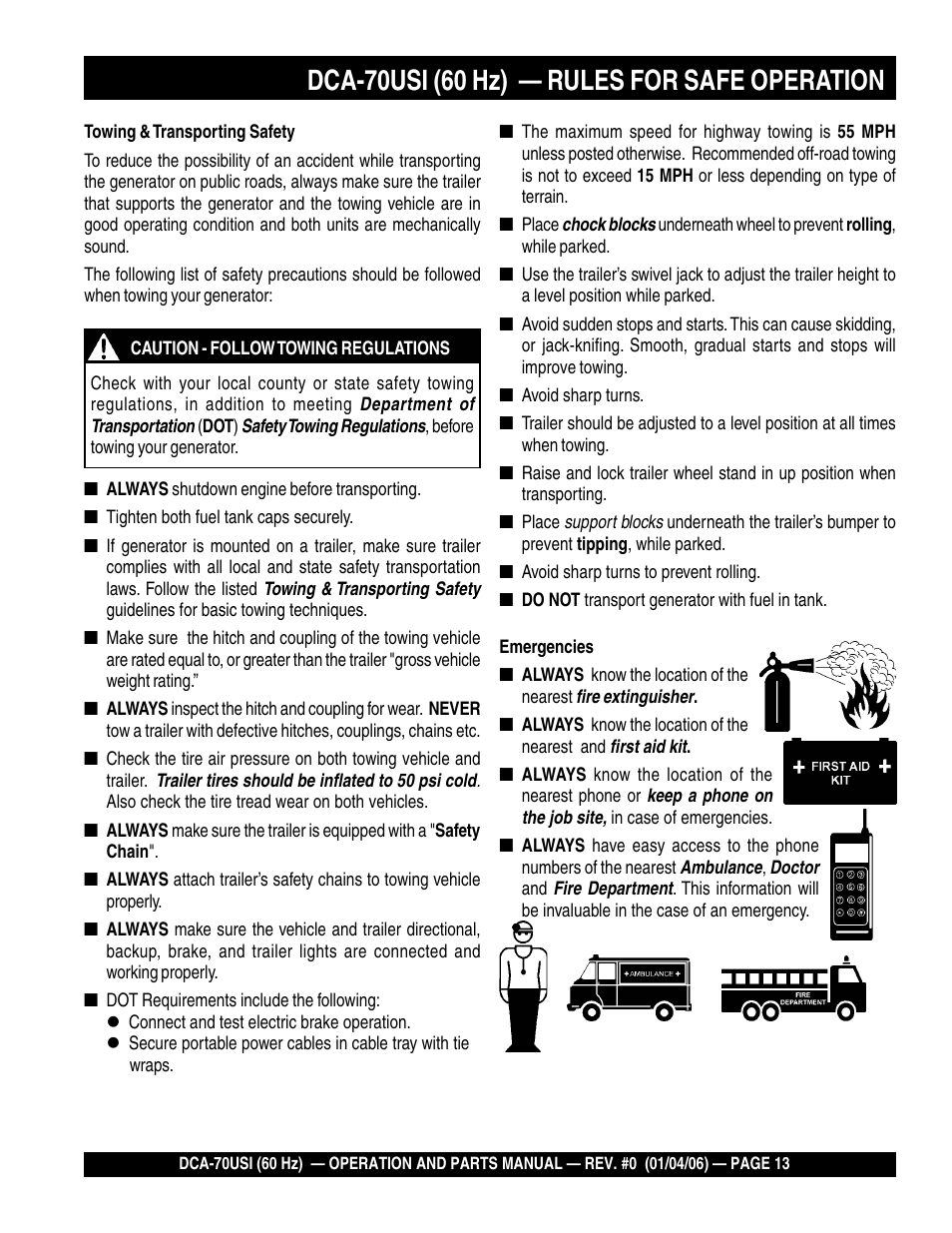 DCA-70USI (60 Hz) — RULES FOR SAFE OPERATION

Towing & Transporting Safety

To reduce the possibility of an accident while transporting the generator on public roads, always make sure the trailer that supports the generator and the towing vehicle are in good operating condition and both units are mechanically sound.

The following list of safety precautions should be followed when towing your generator:

CAUTION - FOLLOW TOWING REGULATIONS

Check with your local county or state safety towing regulations, in addition to meeting Department of Transportation (DOT) Safety Towing Regulations, before towing your generator.

■ ALWAYS shutdown engine before transporting.

■ Tighten both fuel tank caps securely.

■ If generator is mounted on a trailer, make sure trailer complies with all local and state safety transportation laws. Follow the listed Towing & Transporting Safety guidelines for basic towing techniques.

■ Make sure the hitch and coupling of the towing vehicle are rated equal to, or greater than the trailer "gross vehicle weight rating."

■ ALWAYS inspect the hitch and coupling for wear. NEVER tow a trailer with defective hitches, couplings, chains etc.

■ Check the tire air pressure on both towing vehicle and trailer. Trailer tires should be inflated to 50 psi cold. Also check the tire tread wear on both vehicles.

■ ALWAYS make sure the trailer is equipped with a "Safety Chain".

■ ALWAYS attach trailer's safety chains to towing vehicle properly.

■ ALWAYS make sure the vehicle and trailer directional, backup, brake, and trailer lights are connected and working properly.

■ DOT Requirements include the following:
● Connect and test electric brake operation.
● Secure portable power cables in cable tray with tie wraps.

■ The maximum speed for highway towing is 55 MPH unless posted otherwise. Recommended off-road towing is not to exceed 15 MPH or less depending on type of terrain.

■ Place chock blocks underneath wheel to prevent rolling, while parked.

■ Use the trailer's swivel jack to adjust the trailer height to a level position while parked.

■ Avoid sudden stops and starts. This can cause skidding, or jack-knifing. Smooth, gradual starts and stops will improve towing.

■ Avoid sharp turns.

■ Trailer should be adjusted to a level position at all times when towing.

■ Raise and lock trailer wheel stand in up position when transporting.

■ Place support blocks underneath the trailer's bumper to prevent tipping, while parked.

■ Avoid sharp turns to prevent rolling.

■ DO NOT transport generator with fuel in tank.

Emergencies

■ ALWAYS know the location of the nearest fire extinguisher.

■ ALWAYS know the location of the nearest and first aid kit.

■ ALWAYS know the location of the nearest phone or keep a phone on the job site, in case of emergencies.

■ ALWAYS have easy access to the phone numbers of the nearest Ambulance, Doctor and Fire Department. This information will be invaluable in the case of an emergency.

FIRST AID KIT

AMBULANCE

FIRE DEPARTMENT

DCA-70USI (60 Hz) — OPERATION AND PARTS MANUAL — REV. #0 (01/04/06) — PAGE 13